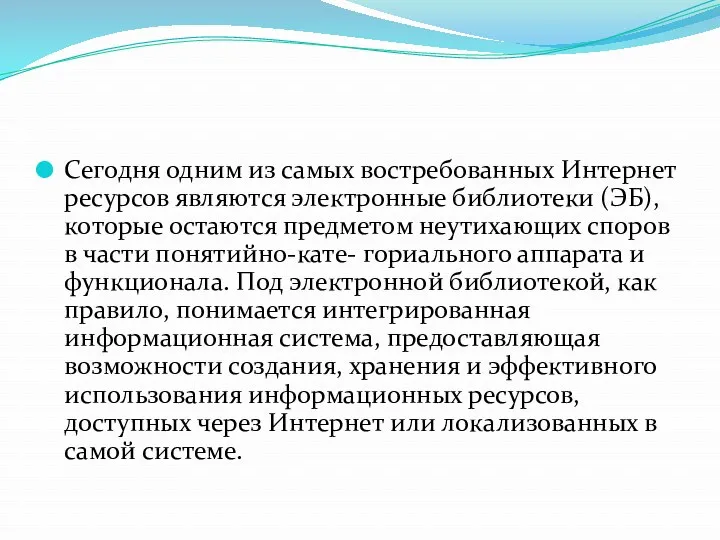 Сегодня одним из самых востребованных Интернет ресурсов являются электронные библиотеки (ЭБ), которые остаются предметом неутихающих споров в части понятийно-кате- гориального аппарата и функционала. Под электронной библиотекой, как правило, понимается интегрированная информационная система, предоставляющая возможности создания, хранения и эффективного использования информационных ресурсов, доступных через Интернет или локализованных в самой системе.